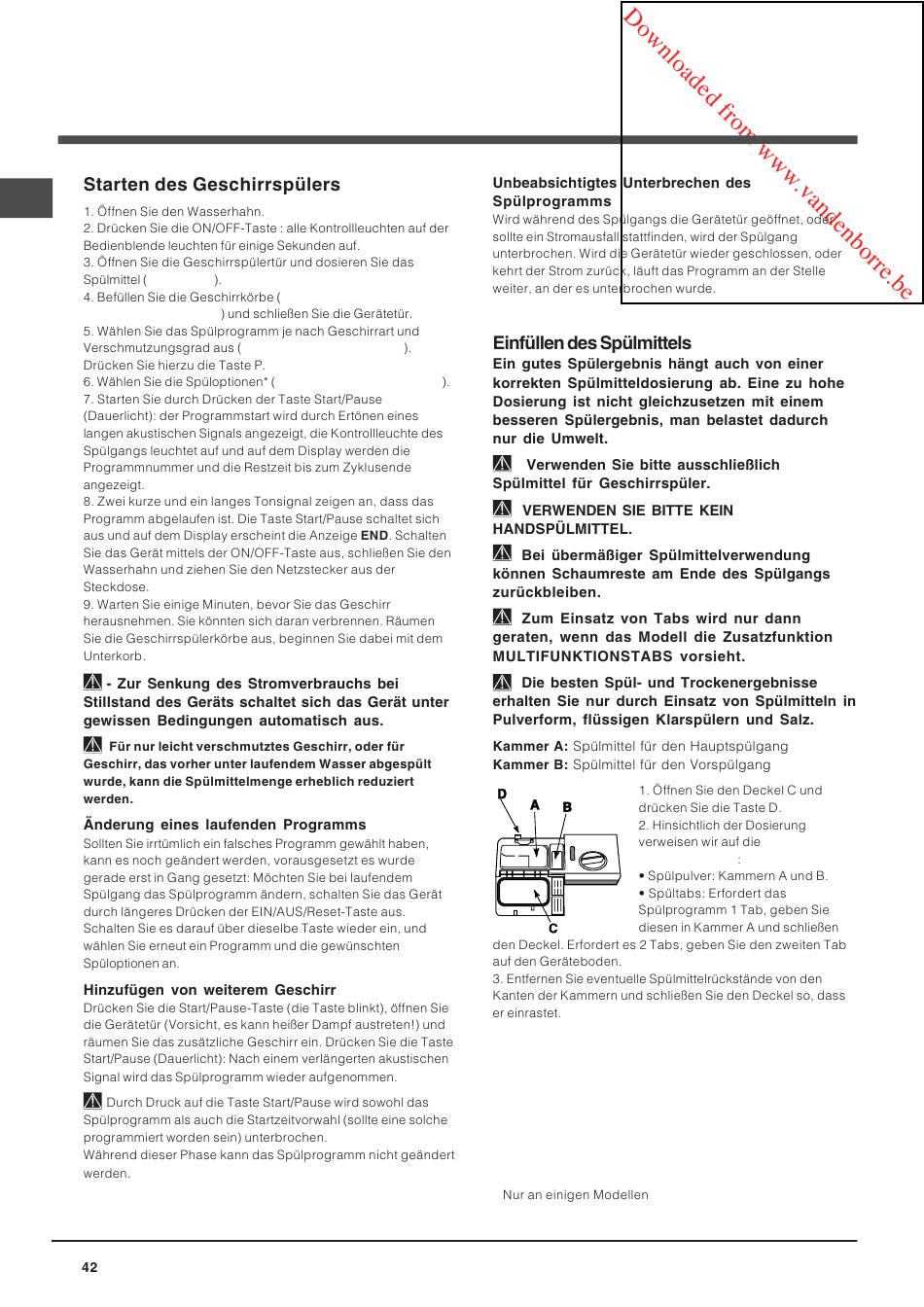 Downloaded from www.vandenborre.be

Starten des Geschirrspülers

1. Öffnen Sie den Wasserhahn.
2. Drücken Sie die ON/OFF-Taste : alle Kontrollleuchten auf der Bedienblende leuchten für einige Sekunden auf.
3. Öffnen Sie die Geschirrspülertür und dosieren Sie das Spülmittel ( ).
4. Befüllen Sie die Geschirrkörbe ( ) und schließen Sie die Gerätetür.
5. Wählen Sie das Spülprogramm je nach Geschirrart und Verschmutzungsgrad aus ( ). Drücken Sie hierzu die Taste P.
6. Wählen Sie die Spüloptionen* ( ).
7. Starten Sie durch Drücken der Taste Start/Pause (Dauerlicht): der Programmstart wird durch Ertönen eines langen akustischen Signals angezeigt, die Kontrollleuchte des Spülgangs leuchtet auf und auf dem Display werden die Programmnummer und die Restzeit bis zum Zyklusende angezeigt.
8. Zwei kurze und ein langes Tonsignal zeigen an, dass das Programm abgelaufen ist. Die Taste Start/Pause schaltet sich aus und auf dem Display erscheint die Anzeige END. Schalten Sie das Gerät mittels der ON/OFF-Taste aus, schließen Sie den Wasserhahn und ziehen Sie den Netzstecker aus der Steckdose.
9. Warten Sie einige Minuten, bevor Sie das Geschirr herausnehmen. Sie könnten sich daran verbrennen. Räumen Sie die Geschirrspülerkörbe aus, beginnen Sie dabei mit dem Unterkorb.

- Zur Senkung des Stromverbrauchs bei Stillstand des Geräts schaltet sich das Gerät unter gewissen Bedingungen automatisch aus.

Für nur leicht verschmutztes Geschirr, oder für Geschirr, das vorher unter laufendem Wasser abgespült wurde, kann die Spülmittelmenge erheblich reduziert werden.

Änderung eines laufenden Programms
Sollten Sie irrtümlich ein falsches Programm gewählt haben, kann es noch geändert werden, vorausgesetzt es wurde gerade erst in Gang gesetzt: Möchten Sie bei laufendem Spülgang das Spülprogramm ändern, schalten Sie das Gerät durch längeres Drücken der EIN/AUS/Reset-Taste aus. Schalten Sie es darauf über dieselbe Taste wieder ein, und wählen Sie erneut ein Programm und die gewünschten Spüloptionen an.

Hinzufügen von weiterem Geschirr
Drücken Sie die Start/Pause-Taste (die Taste blinkt), öffnen Sie die Gerätetür (Vorsicht, es kann heißer Dampf austreten!) und räumen Sie das zusätzliche Geschirr ein. Drücken Sie die Taste Start/Pause (Dauerlicht): Nach einem verlängerten akustischen Signal wird das Spülprogramm wieder aufgenommen.

Durch Druck auf die Taste Start/Pause wird sowohl das Spülprogramm als auch die Startzeitvorwahl (sollte eine solche programmiert worden sein) unterbrochen.
Während dieser Phase kann das Spülprogramm nicht geändert werden.

Unbeabsichtigtes Unterbrechen des Spülprogramms
Wird während des Spülgangs die Gerätetür geöffnet, oder sollte ein Stromausfall stattfinden, wird der Spülgang unterbrochen. Wird die Gerätetür wieder geschlossen, oder kehrt der Strom zurück, läuft das Programm an der Stelle weiter, an der es unterbrochen wurde.

Einfüllen des Spülmittels
Ein gutes Spülergebnis hängt auch von einer korrekten Spülmitteldosierung ab. Eine zu hohe Dosierung ist nicht gleichzusetzen mit einem besseren Spülergebnis, man belastet dadurch nur die Umwelt.

Verwenden Sie bitte ausschließlich Spülmittel für Geschirrspüler.

VERWENDEN SIE BITTE KEIN HANDSPÜLMITTEL.

Bei übermäßiger Spülmittelverwendung können Schaumreste am Ende des Spülgangs zurückbleiben.

Zum Einsatz von Tabs wird nur dann geraten, wenn das Modell die Zusatzfunktion MULTIFUNKTIONSTABS vorsieht.

Die besten Spül- und Trockenergebnisse erhalten Sie nur durch Einsatz von Spülmitteln in Pulverform, flüssigen Klarspülern und Salz.

Kammer A: Spülmittel für den Hauptspülgang
Kammer B: Spülmittel für den Vorspülgang

D A B C

1. Öffnen Sie den Deckel C und drücken Sie die Taste D.
2. Hinsichtlich der Dosierung verweisen wir auf die :
• Spülpulver: Kammern A und B.
• Spültabs: Erfordert das Spülprogramm 1 Tab, geben Sie diesen in Kammer A und schließen den Deckel. Erfordert es 2 Tabs, geben Sie den zweiten Tab auf den Geräteboden.
3. Entfernen Sie eventuelle Spülmittelrückstände von den Kanten der Kammern und schließen Sie den Deckel so, dass er einrastet.

Nur an einigen Modellen

42